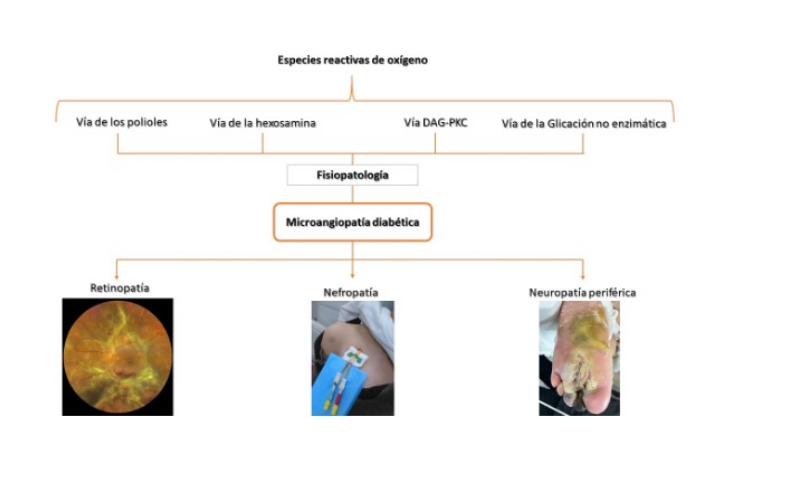 Especies reactivas de oxígeno

Vía de los polioles

Vía de la hexosamina

Vía DAG-PKC

Vía de la Glicación no enzimática

Fisiopatología

Microangiopatía diabética

Retinopatía

Nefropatía

Neuropatía periférica